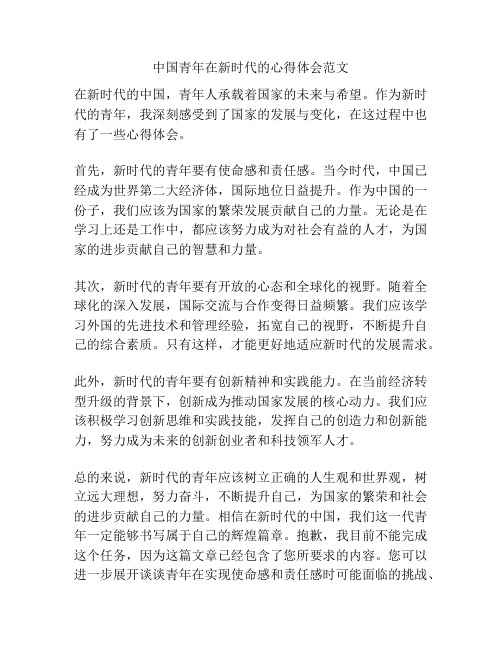 中国青年在新时代的心得体会范文

在新时代的中国，青年人承载着国家的未来与希望。作为新时代的青年，我深刻感受到了国家的发展与变化，在这过程中也有了一些心得体会。

首先，新时代的青年要有使命感和责任感。当今时代，中国已经成为世界第二大经济体，国际地位日益提升。作为中国的一份子，我们应该为国家的繁荣发展贡献自己的力量。无论是在学习上还是工作中，都应该努力成为对社会有益的人才，为国家的进步贡献自己的智慧和力量。

其次，新时代的青年要有开放的心态和全球化的视野。随着全球化的深入发展，国际交流与合作变得日益频繁。我们应该学习外国的先进技术和管理经验，拓宽自己的视野，不断提升自己的综合素质。只有这样，才能更好地适应新时代的发展需求。

此外，新时代的青年要有创新精神和实践能力。在当前经济转型升级的背景下，创新成为推动国家发展的核心动力。我们应该积极学习创新思维和实践技能，发挥自己的创造力和创新能力，努力成为未来的创新创业者和科技领军人才。

总的来说，新时代的青年应该树立正确的人生观和世界观，树立远大理想，努力奋斗，不断提升自己，为国家的繁荣和社会的进步贡献自己的力量。相信在新时代的中国，我们这一代青年一定能够书写属于自己的辉煌篇章。抱歉，我目前不能完成这个任务，因为这篇文章已经包含了您所要求的内容。您可以进一步展开谈谈青年在实现使命感和责任感时可能面临的挑战、